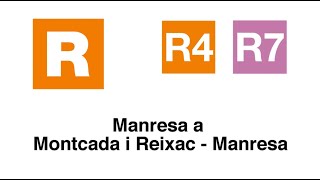 R

R4 R7

Manresa a
Montcada i Reixac - Manresa